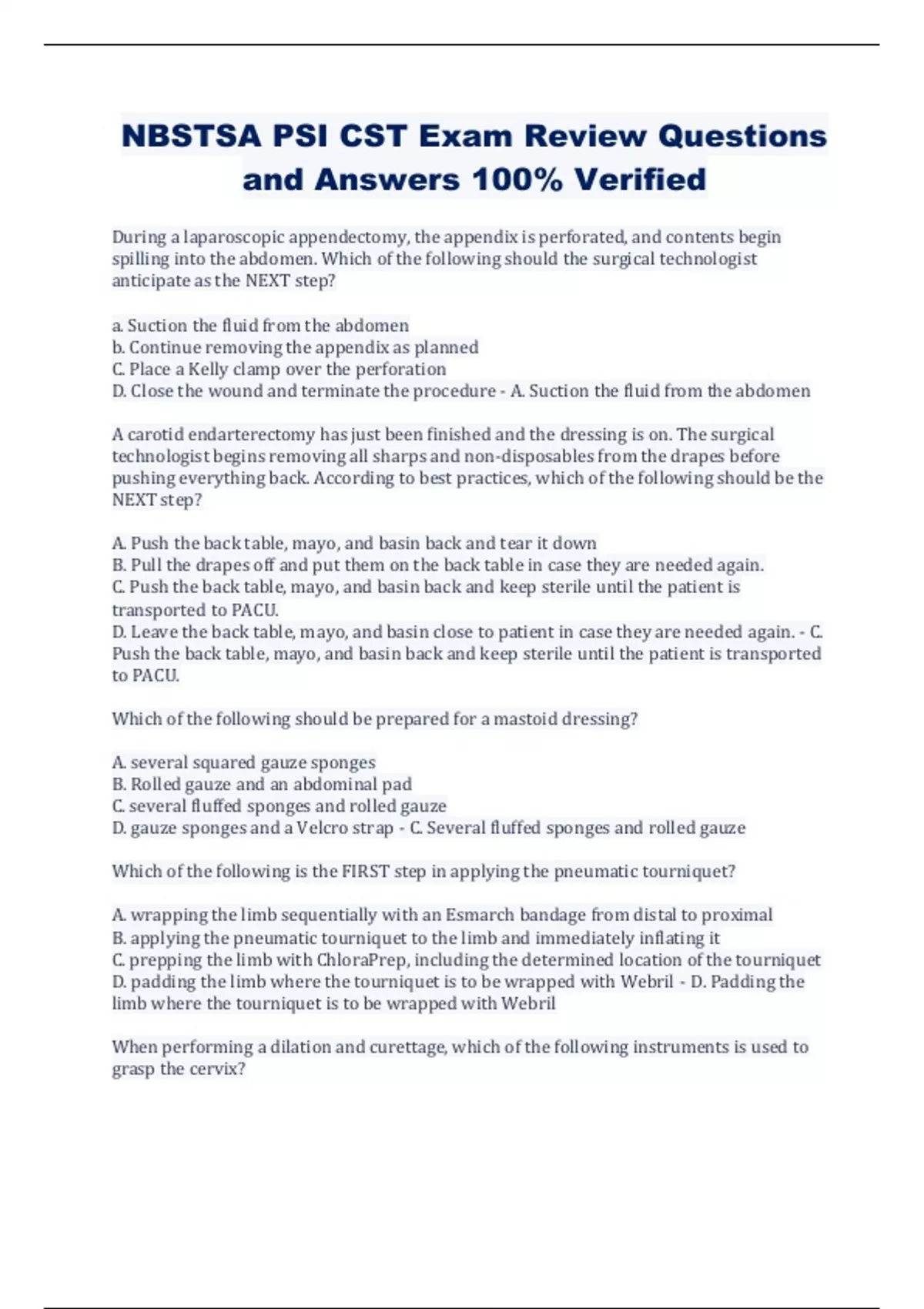 NBSTSA PSI CST Exam Review Questions and Answers 100% Verified

During a laparoscopic appendectomy, the appendix is perforated, and contents begin spilling into the abdomen. Which of the following should the surgical technologist anticipate as the NEXT step?

a. Suction the fluid from the abdomen
b. Continue removing the appendix as planned
C. Place a Kelly clamp over the perforation
D. Close the wound and terminate the procedure - A. Suction the fluid from the abdomen

A carotid endarterectomy has just been finished and the dressing is on. The surgical technologist begins removing all sharps and non-disposables from the drapes before pushing everything back. According to best practices, which of the following should be the NEXT step?

A. Push the back table, mayo, and basin back and tear it down
B. Pull the drapes off and put them on the back table in case they are needed again.
C. Push the back table, mayo, and basin back and keep sterile until the patient is transported to PACU.
D. Leave the back table, mayo, and basin close to patient in case they are needed again. - C. Push the back table, mayo, and basin back and keep sterile until the patient is transported to PACU.

Which of the following should be prepared for a mastoid dressing?

A. several squared gauze sponges
B. Rolled gauze and an abdominal pad
C. several fluffed sponges and rolled gauze
D. gauze sponges and a Velcro strap - C. Several fluffed sponges and rolled gauze

Which of the following is the FIRST step in applying the pneumatic tourniquet?

A. wrapping the limb sequentially with an Esmarch bandage from distal to proximal
B. applying the pneumatic tourniquet to the limb and immediately inflating it
C. prepping the limb with ChloraPrep, including the determined location of the tourniquet
D. padding the limb where the tourniquet is to be wrapped with Webril - D. Padding the limb where the tourniquet is to be wrapped with Webril

When performing a dilation and curettage, which of the following instruments is used to grasp the cervix?